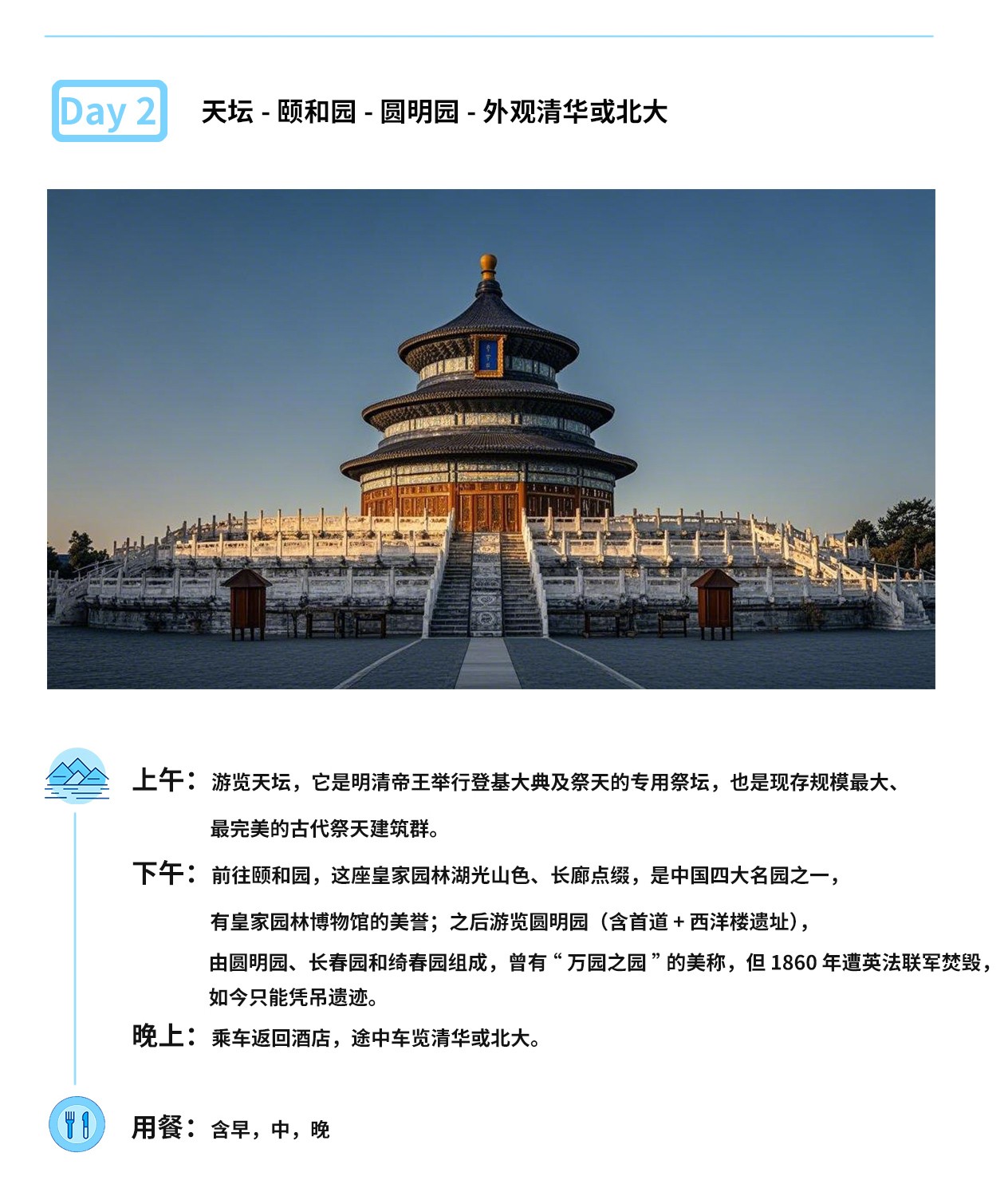 Day 2 天坛 - 颐和园 - 圆明园 - 外观清华或北大

上午：游览天坛，它是明清帝王举行登基大典及祭天的专用祭坛，也是现存规模最大、最完美的古代祭天建筑群。

下午：前往颐和园，这座皇家园林湖光山色、长廊点缀，是中国四大名园之一，有皇家园林博物馆的美誉；之后游览圆明园（含首道 + 西洋楼遗址），由圆明园、长春园和绮春园组成，曾有“万园之园”的美称，但 1860 年遭英法联军焚毁，如今只能凭吊遗迹。

晚上：乘车返回酒店，途中车览清华或北大。

用餐：含早，中，晚